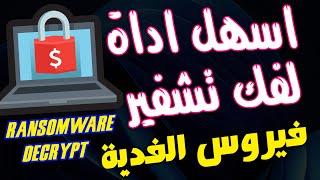 $

اسهل اداة
لفك تشفير
فيروس الفدية

RANSOMWARE
DECRYPT